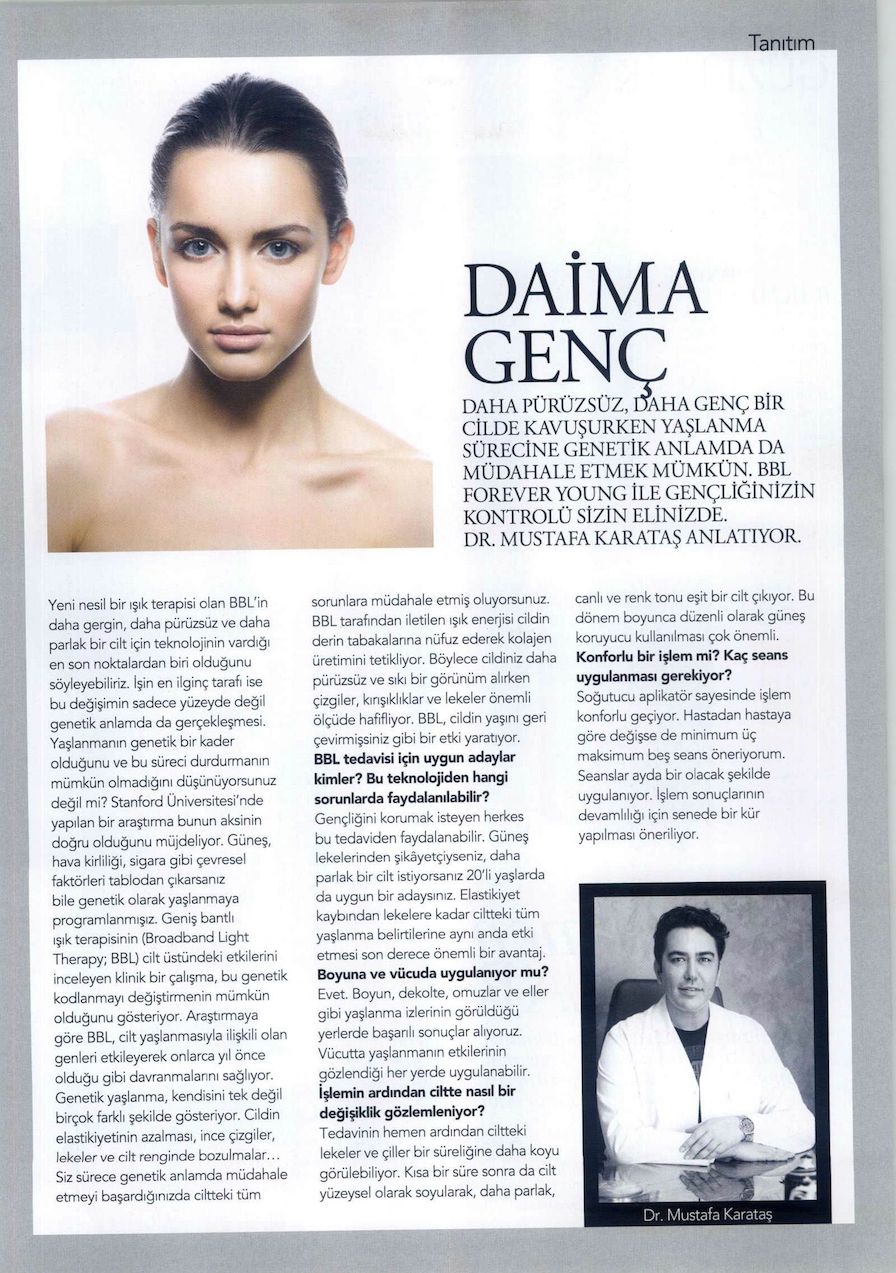 Tanıtım

DAİMA GENÇ

DAHA PÜRÜZSÜZ, DAHA GENÇ BİR CİLDE KAVUŞURKEN YAŞLANMA SÜRECİNE GENETİK ANLAMDA DA MÜDAHALE ETMEK MÜMKÜN. BBL FOREVER YOUNG İLE GENÇLİĞİNİZİN KONTROLÜ SİZİN ELİNİZDE. DR. MUSTAFA KARATAŞ ANLATIYOR.

Yeni nesil bir ışık terapisi olan BBL'in daha gergin, daha pürüzsüz ve daha parlak bir cilt için teknolojinin vardığı en son noktalardan biri olduğunu söyleyebiliriz. İşin en ilginç tarafı ise bu değişimin sadece yüzeyde değil genetik anlamda da gerçekleşmesi. Yaşlanmanın genetik bir kader olduğunu ve bu süreci durdurmanın mümkün olmadığını düşünüyorsunuz değil mi? Stanford Üniversitesi'nde yapılan bir araştırma bunun aksinin doğru olduğunu müjdeliyor. Güneş, hava kirliliği, sigara gibi çevresel faktörleri tablodan çıkarsanız bile genetik olarak yaşlanmaya programlanmışız. Geniş bantlı ışık terapisinin (Broadband Light Therapy; BBL) cilt üstündeki etkilerini inceleyen klinik bir çalışma, bu genetik kodlanmayı değiştirmenin mümkün olduğunu gösteriyor. Araştırmaya göre BBL, cilt yaşlanmasıyla ilişkili olan genleri etkileyerek onlarca yıl önce olduğu gibi davranmalarını sağlıyor. Genetik yaşlanma, kendisini tek değil birçok farklı şekilde gösteriyor. Cildin elastikiyetinin azalması, ince çizgiler, lekeler ve cilt renginde bozulmalar… Siz sürece genetik anlamda müdahale etmeyi başardığınızda ciltteki tüm sorunlara müdahale etmiş oluyorsunuz. BBL tarafından iletilen ışık enerjisi cildin derin tabakalarına nüfuz ederek kolajen üretimini tetikliyor. Böylece cildiniz daha pürüzsüz ve sıkı bir görünüm alırken çizgiler, kırışıklıklar ve lekeler önemli ölçüde hafifliyor. BBL, cildin yaşını geri çevirmişsiniz gibi bir etki yaratıyor.

BBL tedavisi için uygun adaylar kimler? Bu teknolojiden hangi sorunlarda faydalanılabilir?
Gençliğini korumak isteyen herkes bu tedaviden faydalanabilir. Güneş lekelerinden şikâyetçiyseniz, daha parlak bir cilt istiyorsanız 20'li yaşlarda da uygun bir adaysınız. Elastikiyet kaybından lekelere kadar ciltteki tüm yaşlanma belirtilerine aynı anda etki etmesi son derece önemli bir avantaj.

Boyuna ve vücuda uygulanıyor mu?
Evet. Boyun, dekolte, omuzlar ve eller gibi yaşlanma izlerinin görüldüğü yerlerde başarılı sonuçlar alıyoruz. Vücutta yaşlanmanın etkilerinin gözlendiği her yerde uygulanabilir.

İşlemin ardından ciltte nasıl bir değişiklik gözlemleniyor?
Tedavinin hemen ardından ciltteki lekeler ve çiller bir süreliğine daha koyu görülebiliyor. Kısa bir süre sonra da cilt yüzeysel olarak soyularak, daha parlak, canlı ve renk tonu eşit bir cilt çıkıyor. Bu dönem boyunca düzenli olarak güneş koruyucu kullanılması çok önemli.

Konforlu bir işlem mi? Kaç seans uygulanması gerekiyor?
Soğutucu aplikatör sayesinde işlem konforlu geçiyor. Hastadan hastaya göre değişse de minimum üç maksimum beş seans öneriyorum. Seanslar ayda bir olacak şekilde uygulanıyor. İşlem sonuçlarının devamlılığı için senede bir kür yapılması öneriliyor.

Dr. Mustafa Karataş